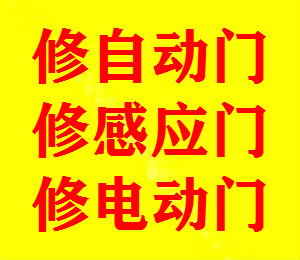 修自动门
修感应门
修电动门